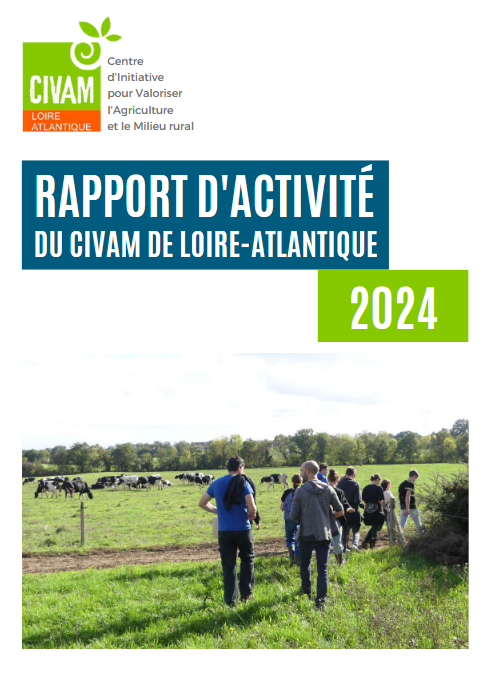 CIVAM
LOIRE ATLANTIQUE

Centre d'Initiative pour Valoriser l'Agriculture et le Milieu rural

RAPPORT D'ACTIVITÉ
DU CIVAM DE LOIRE-ATLANTIQUE

2024